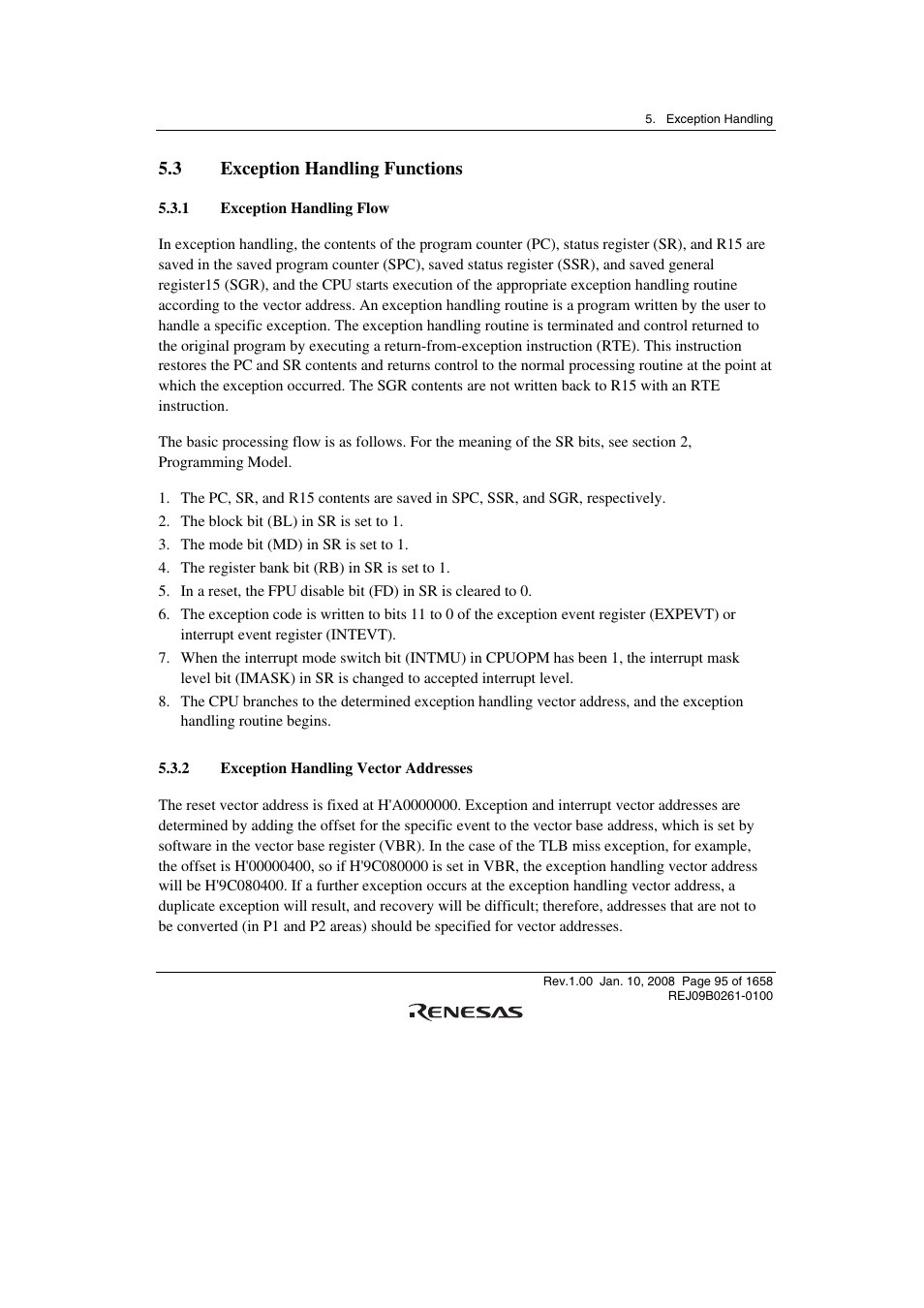 5. Exception Handling

5.3 Exception Handling Functions

5.3.1 Exception Handling Flow

In exception handling, the contents of the program counter (PC), status register (SR), and R15 are saved in the saved program counter (SPC), saved status register (SSR), and saved general register15 (SGR), and the CPU starts execution of the appropriate exception handling routine according to the vector address. An exception handling routine is a program written by the user to handle a specific exception. The exception handling routine is terminated and control returned to the original program by executing a return-from-exception instruction (RTE). This instruction restores the PC and SR contents and returns control to the normal processing routine at the point at which the exception occurred. The SGR contents are not written back to R15 with an RTE instruction.

The basic processing flow is as follows. For the meaning of the SR bits, see section 2, Programming Model.

1. The PC, SR, and R15 contents are saved in SPC, SSR, and SGR, respectively.
2. The block bit (BL) in SR is set to 1.
3. The mode bit (MD) in SR is set to 1.
4. The register bank bit (RB) in SR is set to 1.
5. In a reset, the FPU disable bit (FD) in SR is cleared to 0.
6. The exception code is written to bits 11 to 0 of the exception event register (EXPEVT) or interrupt event register (INTEVT).
7. When the interrupt mode switch bit (INTMU) in CPUOPM has been 1, the interrupt mask level bit (IMASK) in SR is changed to accepted interrupt level.
8. The CPU branches to the determined exception handling vector address, and the exception handling routine begins.

5.3.2 Exception Handling Vector Addresses

The reset vector address is fixed at H'A0000000. Exception and interrupt vector addresses are determined by adding the offset for the specific event to the vector base address, which is set by software in the vector base register (VBR). In the case of the TLB miss exception, for example, the offset is H'00000400, so if H'9C080000 is set in VBR, the exception handling vector address will be H'9C080400. If a further exception occurs at the exception handling vector address, a duplicate exception will result, and recovery will be difficult; therefore, addresses that are not to be converted (in P1 and P2 areas) should be specified for vector addresses.

Rev.1.00 Jan. 10, 2008 Page 95 of 1658
REJ09B0261-0100

RENESAS